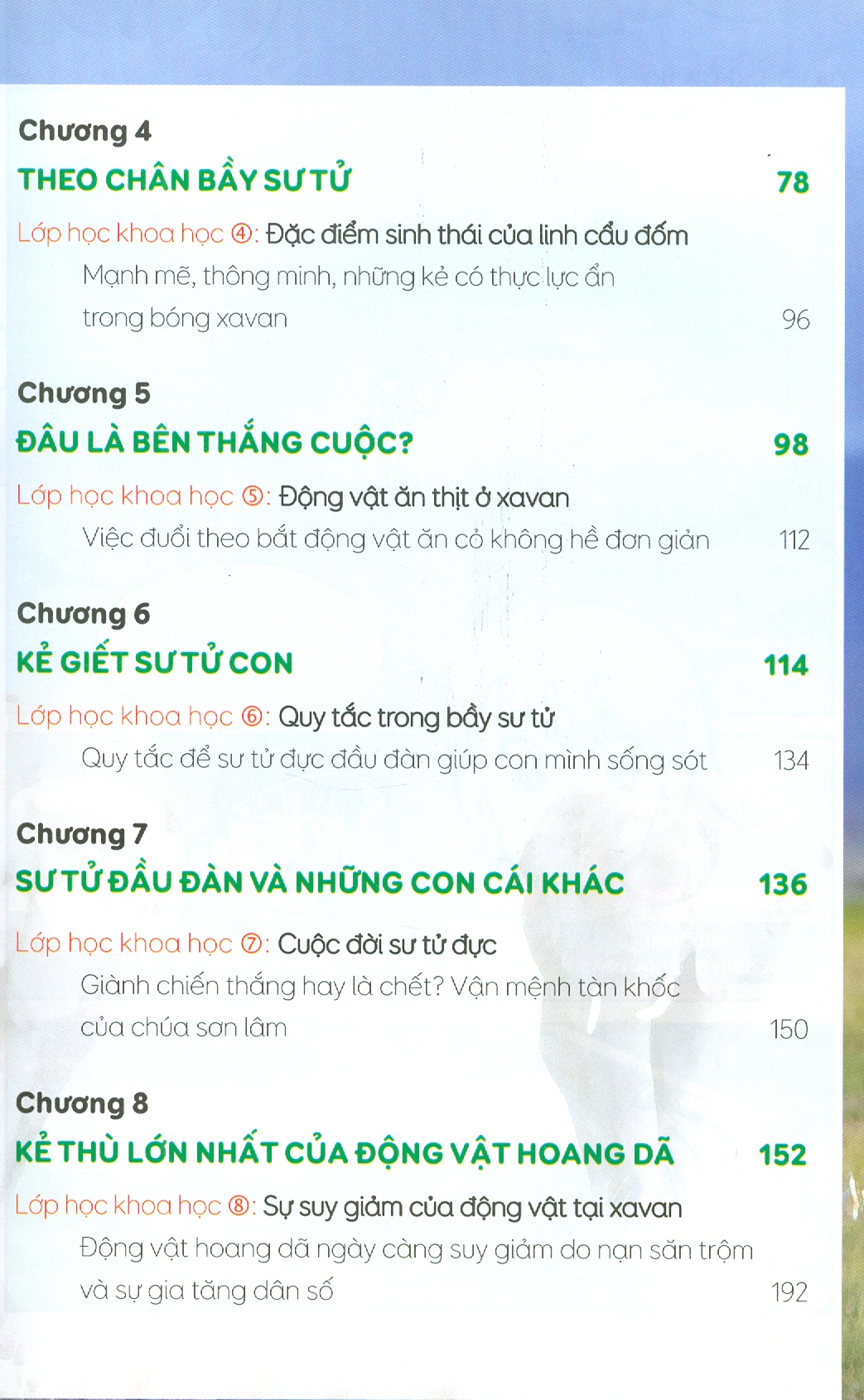 Chương 4

THEO CHÂN BẦY SƯ TỬ 78

Lớp học khoa học ④: Đặc điểm sinh thái của linh cẩu đốm

Mạnh mẽ, thông minh, những kẻ có thực lực ẩn trong bóng xavan 96

Chương 5

ĐÂU LÀ BÊN THẮNG CUỘC? 98

Lớp học khoa học ⑤: Động vật ăn thịt ở xavan

Việc đuổi theo bắt động vật ăn cỏ không hề đơn giản 112

Chương 6

KẺ GIẾT SƯ TỬ CON 114

Lớp học khoa học ⑥: Quy tắc trong bầy sư tử

Quy tắc để sư tử đực đầu đàn giúp con mình sống sót 134

Chương 7

SƯ TỬ ĐẦU ĐÀN VÀ NHỮNG CON CÁI KHÁC 136

Lớp học khoa học ⑦: Cuộc đời sư tử đực

Giành chiến thắng hay là chết? Vận mệnh tàn khốc của chúa sơn lâm 150

Chương 8

KẺ THÙ LỚN NHẤT CỦA ĐỘNG VẬT HOANG DÃ 152

Lớp học khoa học ⑧: Sự suy giảm của động vật tại xavan

Động vật hoang dã ngày càng suy giảm do nạn săn trộm và sự gia tăng dân số 192